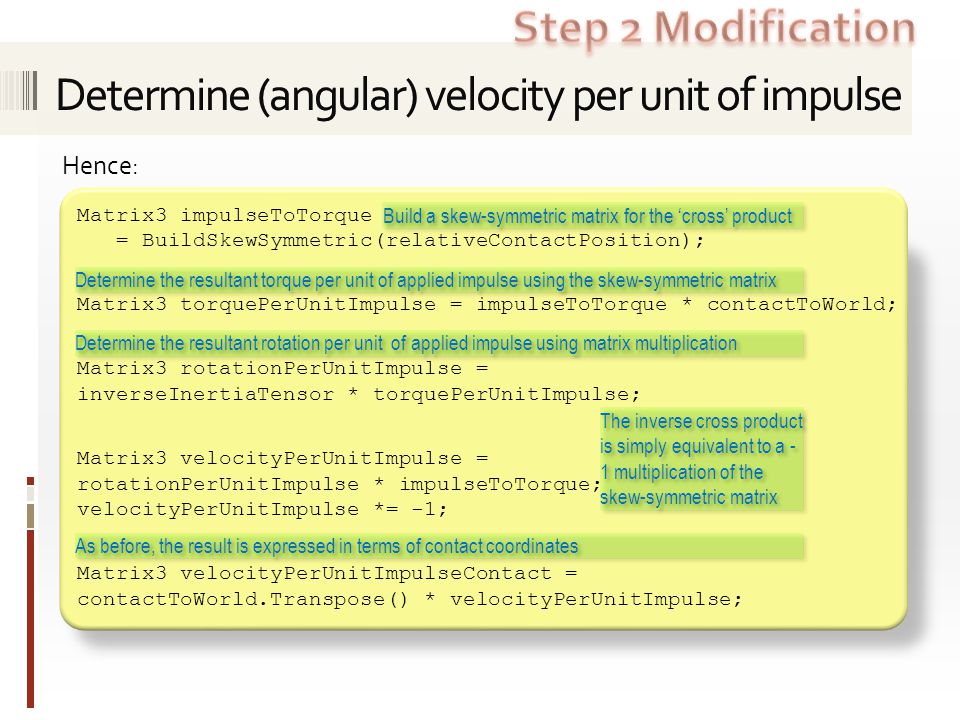 Step 2 Modification

Determine (angular) velocity per unit of impulse

Hence:

Matrix3 impulseToTorque Build a skew-symmetric matrix for the 'cross' product
   = BuildSkewSymmetric(relativeContactPosition);

Determine the resultant torque per unit of applied impulse using the skew-symmetric matrix
Matrix3 torquePerUnitImpulse = impulseToTorque * contactToWorld;

Determine the resultant rotation per unit of applied impulse using matrix multiplication
Matrix3 rotationPerUnitImpulse =
inverseInertiaTensor * torquePerUnitImpulse;

The inverse cross product is simply equivalent to a -1 multiplication of the skew-symmetric matrix

Matrix3 velocityPerUnitImpulse =
rotationPerUnitImpulse * impulseToTorque;
velocityPerUnitImpulse *= -1;

As before, the result is expressed in terms of contact coordinates
Matrix3 velocityPerUnitImpulseContact =
contactToWorld.Transpose() * velocityPerUnitImpulse;